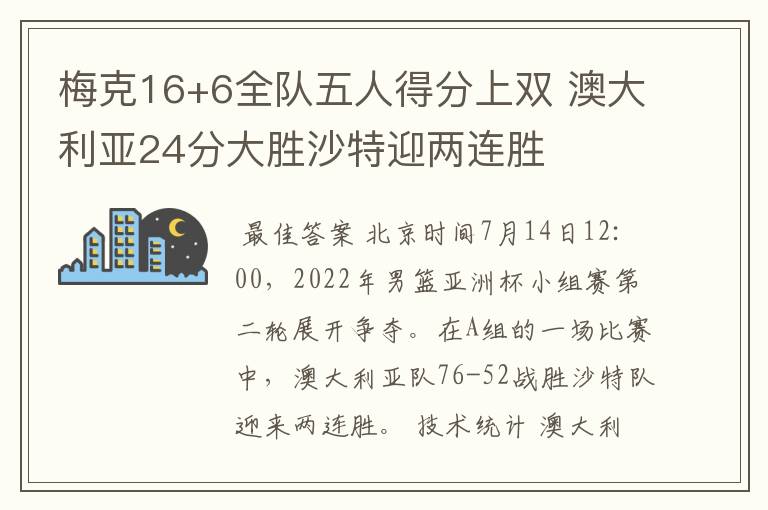 梅克16+6全队五人得分上双 澳大利亚24分大胜沙特迎两连胜

最佳答案 北京时间7月14日12:00，2022年男篮亚洲杯小组赛第二轮展开争夺。在A组的一场比赛中，澳大利亚队76-52战胜沙特队迎来两连胜。 技术统计 澳大利